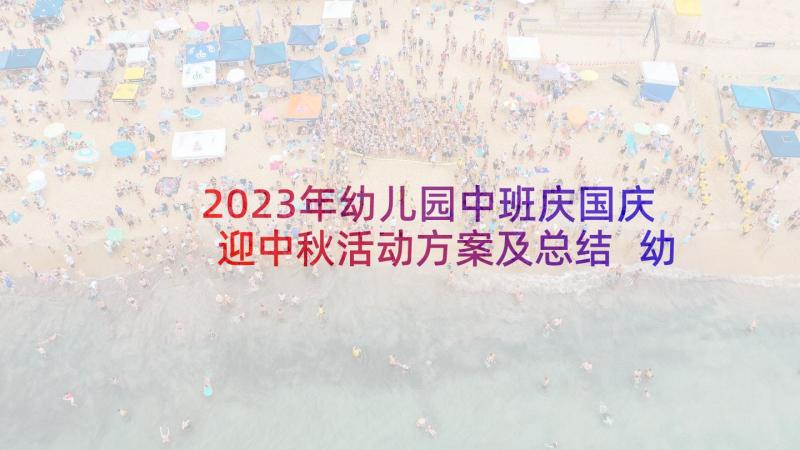 2023年幼儿园中班庆国庆迎中秋活动方案及总结 幼